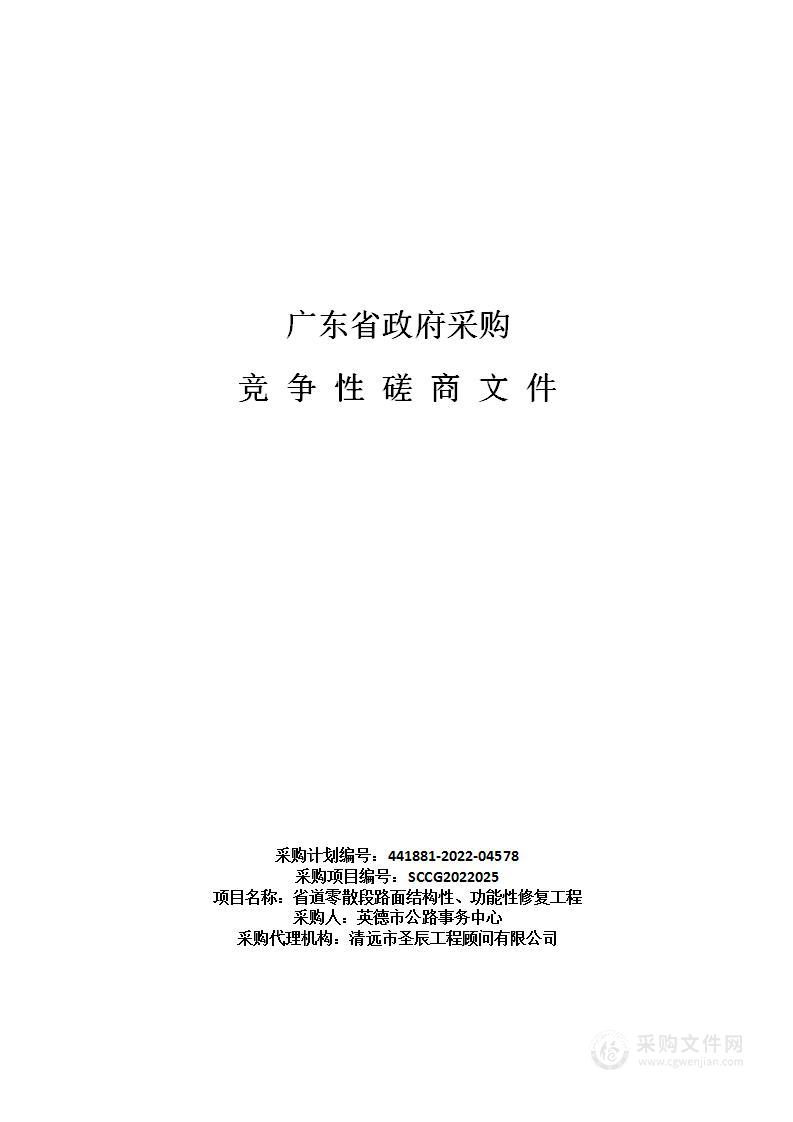 广东省政府采购

竞 争 性 磋 商 文 件

采购计划编号：441881-2022-04578
采购项目编号：SCCG2022025
项目名称：省道零散段路面结构性、功能性修复工程
采购人：英德市公路事务中心
采购代理机构：清远市圣辰工程顾问有限公司

采购文件网
www.cgwenjian.com